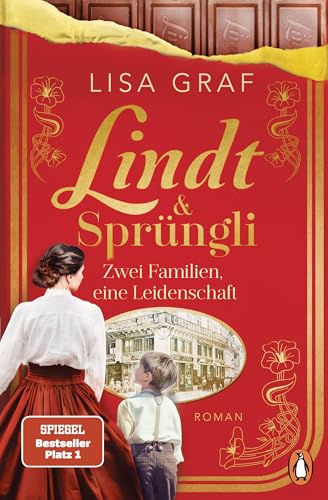 LISA GRAF

Lindt & Sprüngli

Zwei Familien, eine Leidenschaft

ROMAN

SPIEGEL Bestseller Platz 1